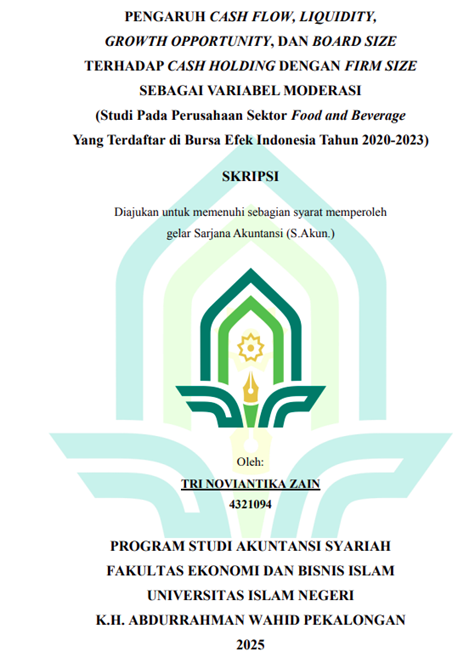 PENGARUH CASH FLOW, LIQUIDITY,
GROWTH OPPORTUNITY, DAN BOARD SIZE
TERHADAP CASH HOLDING DENGAN FIRM SIZE
SEBAGAI VARIABEL MODERASI
(Studi Pada Perusahaan Sektor Food and Beverage
Yang Terdaftar di Bursa Efek Indonesia Tahun 2020-2023)

SKRIPSI

Diajukan untuk memenuhi sebagian syarat memperoleh
gelar Sarjana Akuntansi (S.Akun.)

Oleh:
TRI NOVIANTIKA ZAIN
4321094

PROGRAM STUDI AKUNTANSI SYARIAH
FAKULTAS EKONOMI DAN BISNIS ISLAM
UNIVERSITAS ISLAM NEGERI
K.H. ABDURRAHMAN WAHID PEKALONGAN
2025